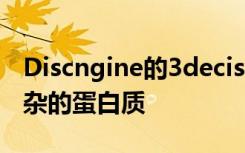 Discngine的3decis
杂的蛋白质